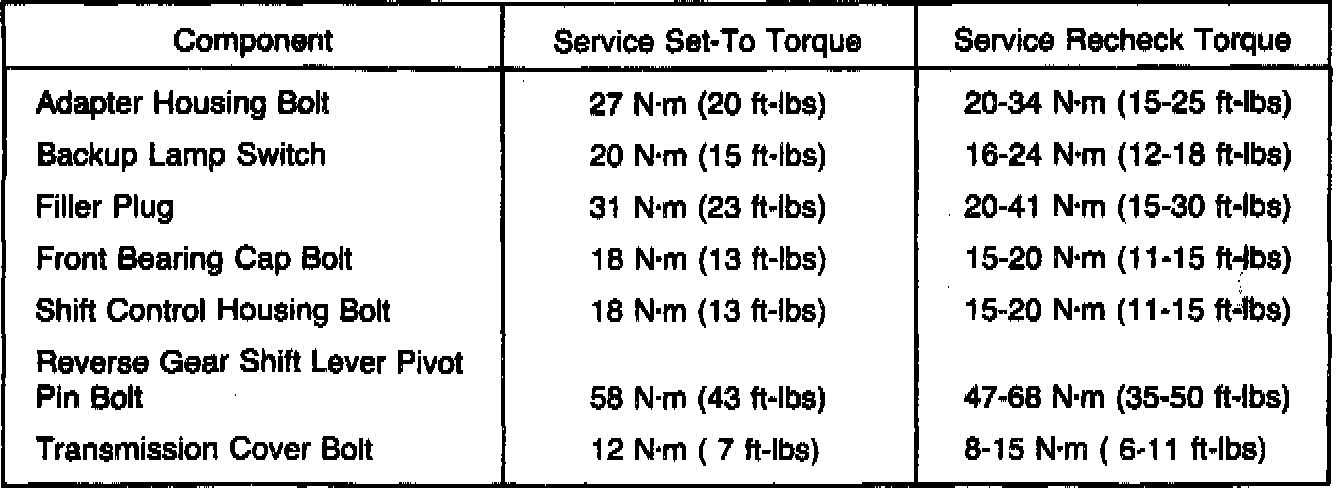 | Component | Service Set-To Torque | Service Recheck Torque |
|---|---|---|
| Adapter Housing Bolt | 27 N·m (20 ft-lbs) | 20-34 N·m (15-25 ft-lbs) |
| Backup Lamp Switch | 20 N·m (15 ft-lbs) | 16-24 N·m (12-18 ft-lbs) |
| Filler Plug | 31 N·m (23 ft-lbs) | 20-41 N·m (15-30 ft-lbs) |
| Front Bearing Cap Bolt | 18 N·m (13 ft-lbs) | 15-20 N·m (11-15 ft-lbs) |
| Shift Control Housing Bolt | 18 N·m (13 ft-lbs) | 15-20 N·m (11-15 ft-lbs) |
| Reverse Gear Shift Lever Pivot Pin Bolt | 58 N·m (43 ft-lbs) | 47-68 N·m (35-50 ft-lbs) |
| Transmission Cover Bolt | 12 N·m ( 7 ft-lbs) | 8-15 N·m ( 6-11 ft-lbs) |